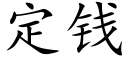 定钱